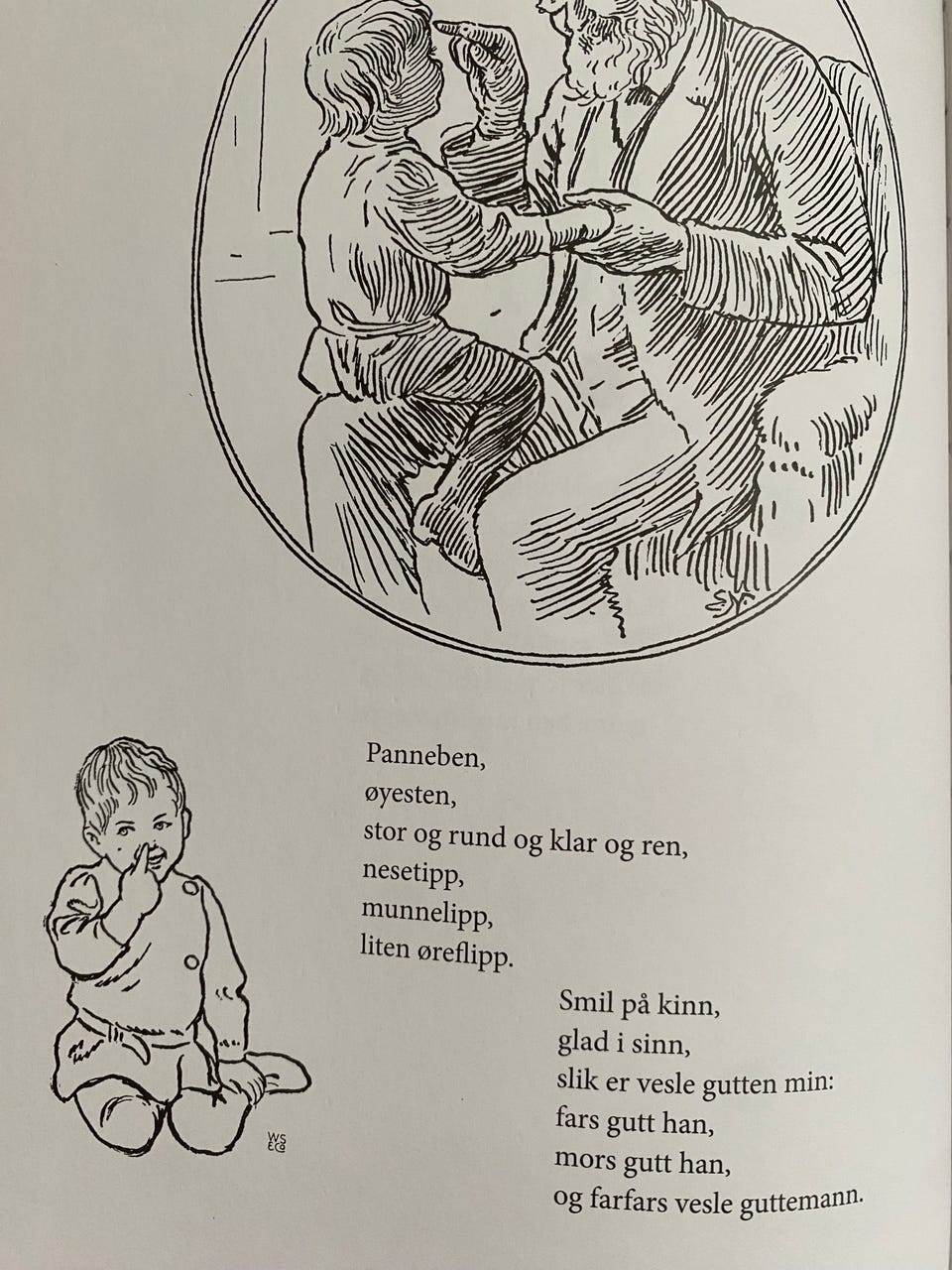 Panneben,
øyesten,
stor og rund og klar og ren,
nesetipp,
munnelipp,
liten øreflipp.

Smil på kinn,
glad i sinn,
slik er vesle gutten min:
fars gutt han,
mors gutt han,
og farfars vesle guttemann.